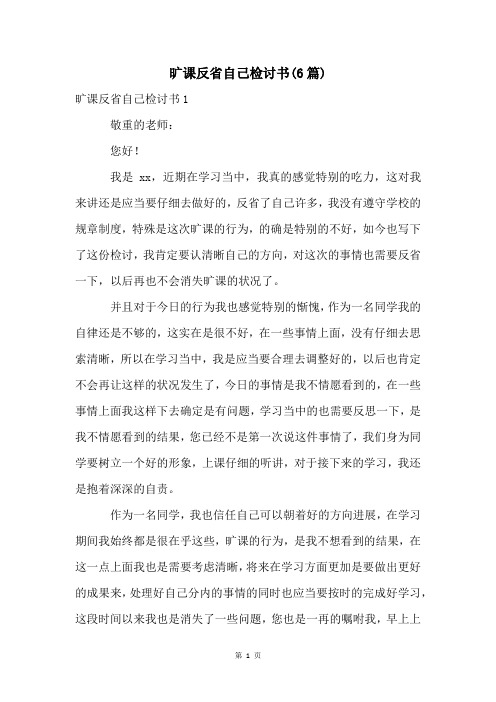 旷课反省自己检讨书(6篇)

旷课反省自己检讨书1

敬重的老师：

您好！

我是 xx，近期在学习当中，我真的感觉特别的吃力，这对我来讲还是应当要仔细去做好的，反省了自己许多，我没有遵守学校的规章制度，特殊是这次旷课的行为，的确是特别的不好，如今也写下了这份检讨，我肯定要认清晰自己的方向，对这次的事情也需要反省一下，以后再也不会消失旷课的状况了。

并且对于今日的行为我也感觉特别的惭愧，作为一名同学我的自律还是不够的，这实在是很不好，在一些事情上面，没有仔细去思索清晰，所以在学习当中，我是应当要合理去调整好的，以后也肯定不会再让这样的状况发生了，今日的事情是我不情愿看到的，在一些事情上面我这样下去确定是有问题，学习当中的也需要反思一下，是我不情愿看到的结果，您已经不是第一次说这件事情了，我们身为同学要树立一个好的形象，上课仔细的听讲，对于接下来的学习，我还是抱着深深的自责。

作为一名同学，我也信任自己可以朝着好的方向进展，在学习期间我始终都是很在乎这些，旷课的行为，是我不想看到的结果，在这一点上面我也是需要考虑清晰，将来在学习方面更加是要做出更好的成果来，处理好自己分内的事情的同时也应当要按时的完成好学习，这段时间以来我也是消失了一些问题，您也是一再的嘱咐我，早上上

第 1 页